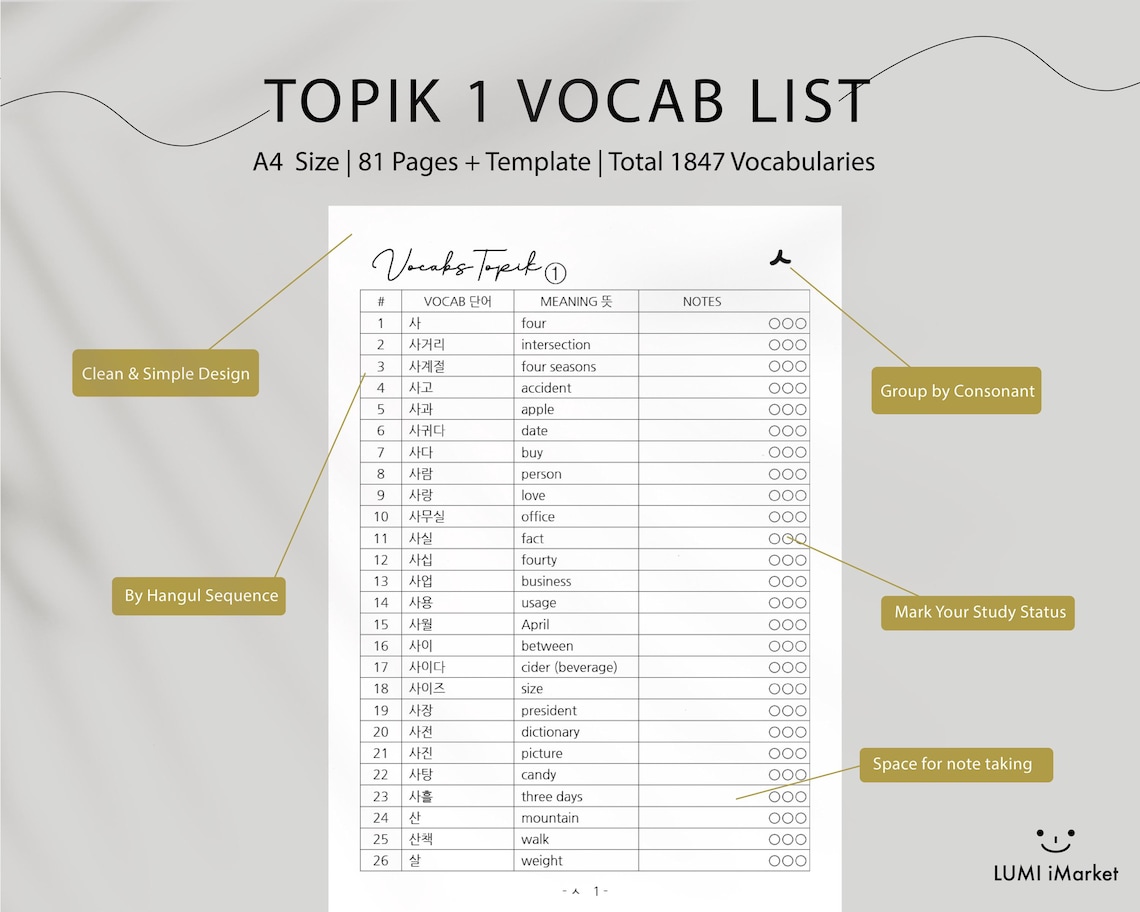 TOPIK 1 VOCAB LIST

A4 Size | 81 Pages + Template | Total 1847 Vocabularies

Vocabs Topik ①

ㅅ

| # | VOCAB 단어 | MEANING 뜻 | NOTES |
|---|---|---|---|
| 1 | 사 | four | ○○○ |
| 2 | 사거리 | intersection | ○○○ |
| 3 | 사계절 | four seasons | ○○○ |
| 4 | 사고 | accident | ○○○ |
| 5 | 사과 | apple | ○○○ |
| 6 | 사귀다 | date | ○○○ |
| 7 | 사다 | buy | ○○○ |
| 8 | 사람 | person | ○○○ |
| 9 | 사랑 | love | ○○○ |
| 10 | 사무실 | office | ○○○ |
| 11 | 사실 | fact | ○○○ |
| 12 | 사십 | fourty | ○○○ |
| 13 | 사업 | business | ○○○ |
| 14 | 사용 | usage | ○○○ |
| 15 | 사월 | April | ○○○ |
| 16 | 사이 | between | ○○○ |
| 17 | 사이다 | cider (beverage) | ○○○ |
| 18 | 사이즈 | size | ○○○ |
| 19 | 사장 | president | ○○○ |
| 20 | 사전 | dictionary | ○○○ |
| 21 | 사진 | picture | ○○○ |
| 22 | 사탕 | candy | ○○○ |
| 23 | 사흘 | three days | ○○○ |
| 24 | 산 | mountain | ○○○ |
| 25 | 산책 | walk | ○○○ |
| 26 | 살 | weight | ○○○ |

- ㅅ 1 -

Clean & Simple Design

By Hangul Sequence

Group by Consonant

Mark Your Study Status

Space for note taking

LUMI iMarket